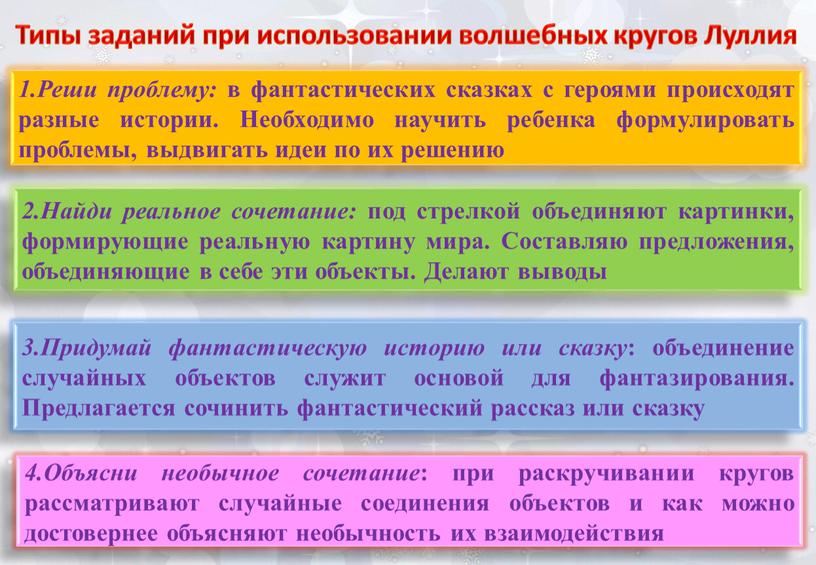 Типы заданий при использовании волшебных кругов Луллия

1.Реши проблему: в фантастических сказках с героями происходят разные истории. Необходимо научить ребенка формулировать проблемы, выдвигать идеи по их решению

2.Найди реальное сочетание: под стрелкой объединяют картинки, формирующие реальную картину мира. Составляю предложения, объединяющие в себе эти объекты. Делают выводы

3.Придумай фантастическую историю или сказку: объединение случайных объектов служит основой для фантазирования. Предлагается сочинить фантастический рассказ или сказку

4.Объясни необычное сочетание: при раскручивании кругов рассматривают случайные соединения объектов и как можно достовернее объясняют необычность их взаимодействия